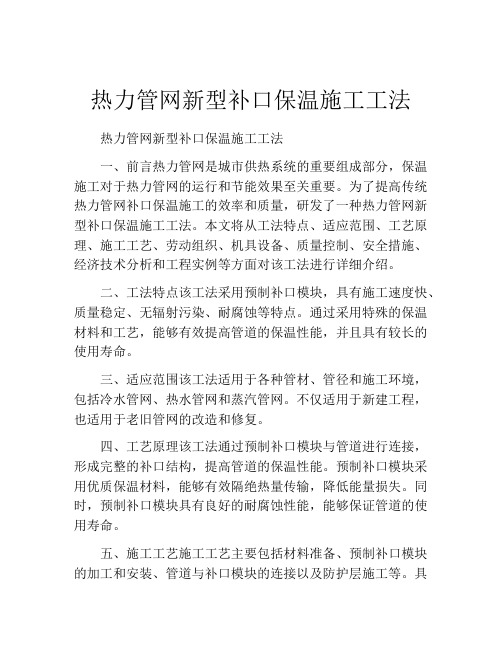 热力管网新型补口保温施工工法

热力管网新型补口保温施工工法

一、前言热力管网是城市供热系统的重要组成部分，保温施工对于热力管网的运行和节能效果至关重要。为了提高传统热力管网补口保温施工的效率和质量，研发了一种热力管网新型补口保温施工工法。本文将从工法特点、适应范围、工艺原理、施工工艺、劳动组织、机具设备、质量控制、安全措施、经济技术分析和工程实例等方面对该工法进行详细介绍。

二、工法特点该工法采用预制补口模块，具有施工速度快、质量稳定、无辐射污染、耐腐蚀等特点。通过采用特殊的保温材料和工艺，能够有效提高管道的保温性能，并且具有较长的使用寿命。

三、适应范围该工法适用于各种管材、管径和施工环境，包括冷水管网、热水管网和蒸汽管网。不仅适用于新建工程，也适用于老旧管网的改造和修复。

四、工艺原理该工法通过预制补口模块与管道进行连接，形成完整的补口结构，提高管道的保温性能。预制补口模块采用优质保温材料，能够有效隔绝热量传输，降低能量损失。同时，预制补口模块具有良好的耐腐蚀性能，能够保证管道的使用寿命。

五、施工工艺施工工艺主要包括材料准备、预制补口模块的加工和安装、管道与补口模块的连接以及防护层施工等。具